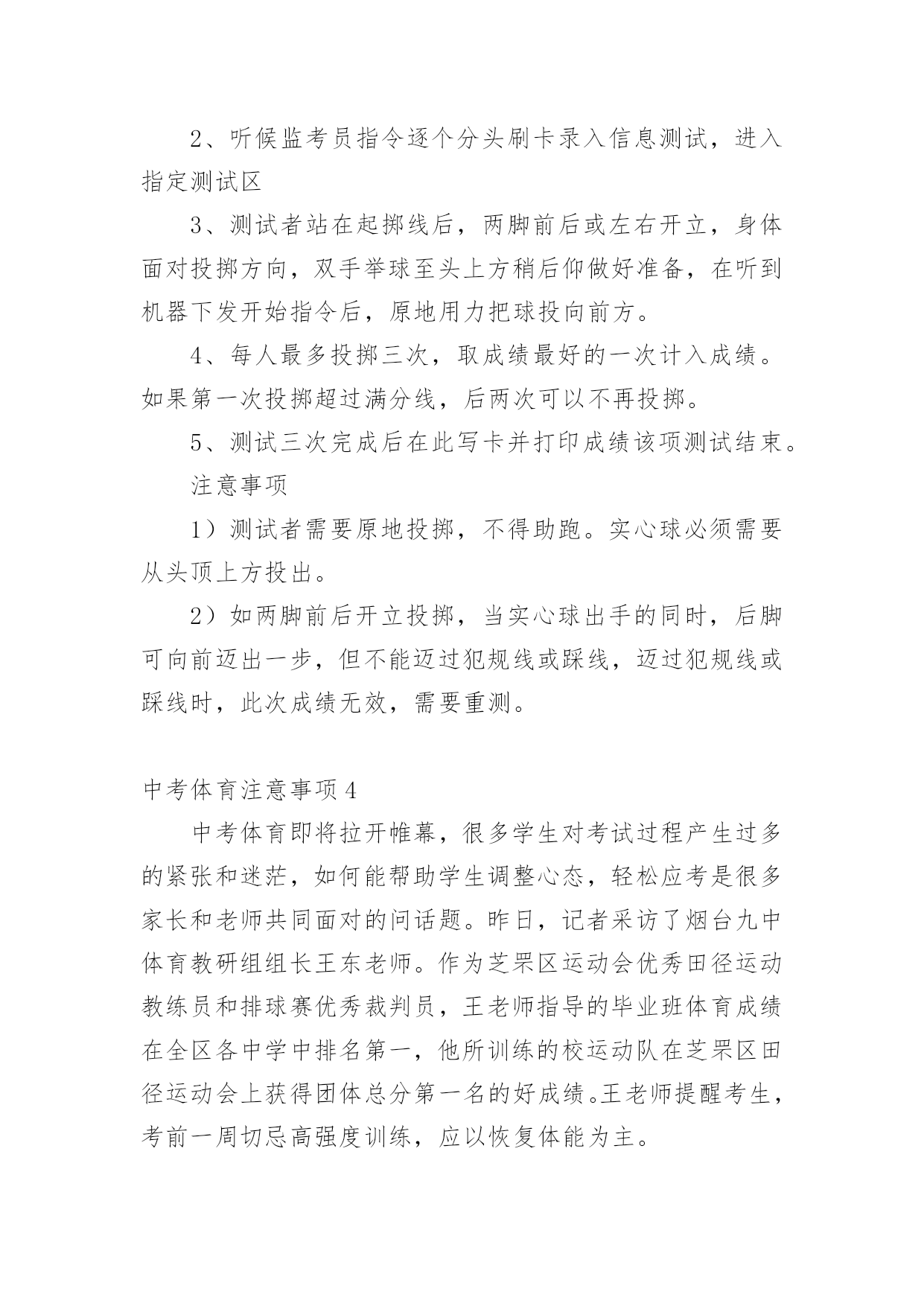 2、听候监考员指令逐个分头刷卡录入信息测试，进入指定测试区

3、测试者站在起掷线后，两脚前后或左右开立，身体面对投掷方向，双手举球至头上方稍后仰做好准备，在听到机器下发开始指令后，原地用力把球投向前方。

4、每人最多投掷三次，取成绩最好的一次计入成绩。如果第一次投掷超过满分线，后两次可以不再投掷。

5、测试三次完成后在此写卡并打印成绩该项测试结束。

注意事项

1）测试者需要原地投掷，不得助跑。实心球必须需要从头顶上方投出。

2）如两脚前后开立投掷，当实心球出手的同时，后脚可向前迈出一步，但不能迈过犯规线或踩线，迈过犯规线或踩线时，此次成绩无效，需要重测。

中考体育注意事项4

中考体育即将拉开帷幕，很多学生对考试过程产生过多的紧张和迷茫，如何能帮助学生调整心态，轻松应考是很多家长和老师共同面对的问话题。昨日，记者采访了烟台九中体育教研组组长王东老师。作为芝罘区运动会优秀田径运动教练员和排球赛优秀裁判员，王老师指导的毕业班体育成绩在全区各中学中排名第一，他所训练的校运动队在芝罘区田径运动会上获得团体总分第一名的好成绩。王老师提醒考生，考前一周切忌高强度训练，应以恢复体能为主。